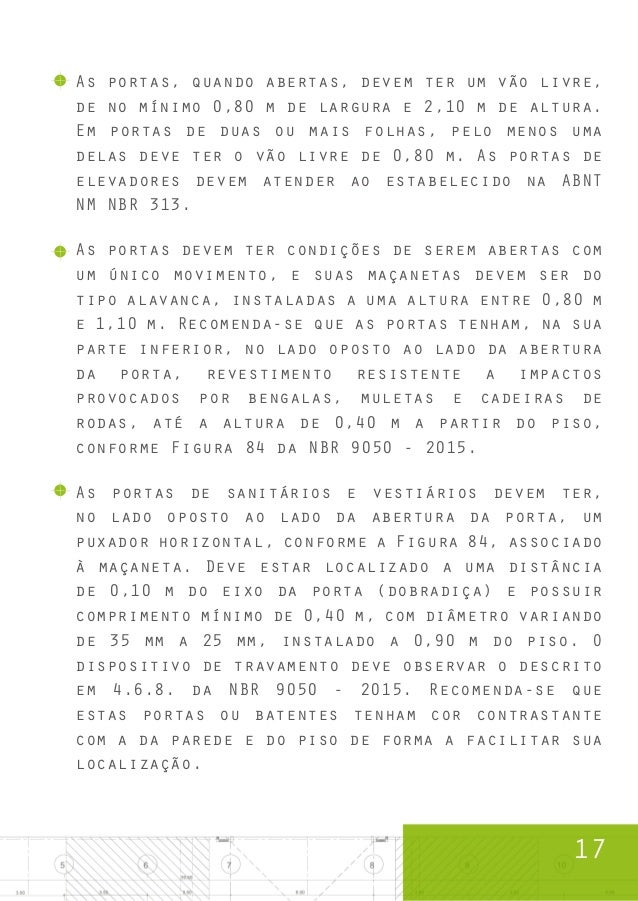 As portas, quando abertas, devem ter um vão livre, de no mínimo 0,80 m de largura e 2,10 m de altura. Em portas de duas ou mais folhas, pelo menos uma delas deve ter o vão livre de 0,80 m. As portas de elevadores devem atender ao estabelecido na ABNT NM NBR 313.

As portas devem ter condições de serem abertas com um único movimento, e suas maçanetas devem ser do tipo alavanca, instaladas a uma altura entre 0,80 m e 1,10 m. Recomenda-se que as portas tenham, na sua parte inferior, no lado oposto ao lado da abertura da porta, revestimento resistente a impactos provocados por bengalas, muletas e cadeiras de rodas, até a altura de 0,40 m a partir do piso, conforme Figura 84 da NBR 9050 - 2015.

As portas de sanitários e vestiários devem ter, no lado oposto ao lado da abertura da porta, um puxador horizontal, conforme a Figura 84, associado à maçaneta. Deve estar localizado a uma distância de 0,10 m do eixo da porta (dobradiça) e possuir comprimento mínimo de 0,40 m, com diâmetro variando de 35 mm a 25 mm, instalado a 0,90 m do piso. O dispositivo de travamento deve observar o descrito em 4.6.8. da NBR 9050 - 2015. Recomenda-se que estas portas ou batentes tenham cor contrastante com a da parede e do piso de forma a facilitar sua localização.

5 6 7 8 10

17